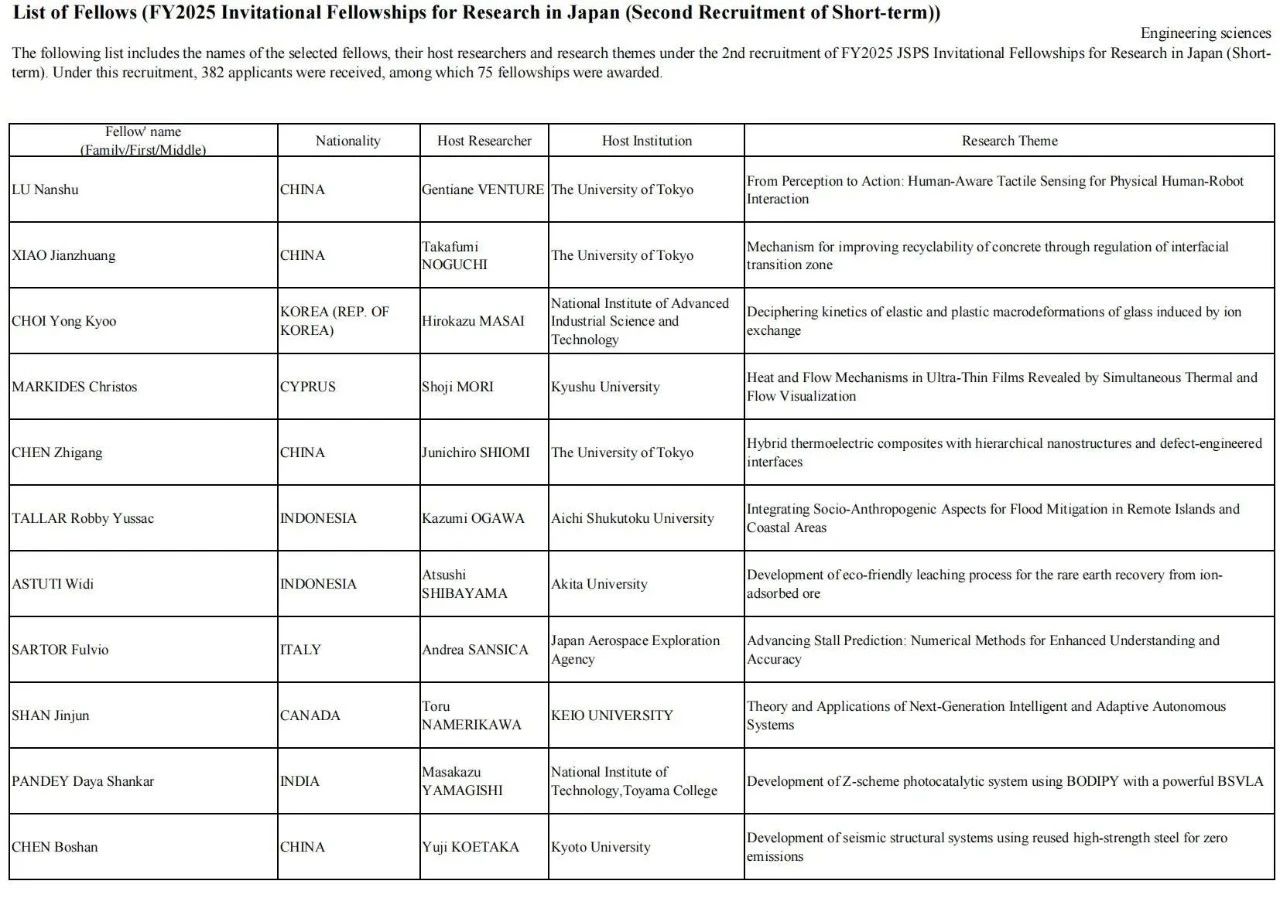 List of Fellows (FY2025 Invitational Fellowships for Research in Japan (Second Recruitment of Short-term))

Engineering sciences

The following list includes the names of the selected fellows, their host researchers and research themes under the 2nd recruitment of FY2025 JSPS Invitational Fellowships for Research in Japan (Short-term). Under this recruitment, 382 applicants were received, among which 75 fellowships were awarded.

| Fellow' name (Family/First/Middle) | Nationality | Host Researcher | Host Institution | Research Theme |
|---|---|---|---|---|
| LU Nanshu | CHINA | Gentiane VENTURE | The University of Tokyo | From Perception to Action: Human-Aware Tactile Sensing for Physical Human-Robot Interaction |
| XIAO Jianzhuang | CHINA | Takafumi NOGUCHI | The University of Tokyo | Mechanism for improving recyclability of concrete through regulation of interfacial transition zone |
| CHOI Yong Kyoo | KOREA (REP. OF KOREA) | Hirokazu MASAI | National Institute of Advanced Industrial Science and Technology | Deciphering kinetics of elastic and plastic macrodeformations of glass induced by ion exchange |
| MARKIDES Christos | CYPRUS | Shoji MORI | Kyushu University | Heat and Flow Mechanisms in Ultra-Thin Films Revealed by Simultaneous Thermal and Flow Visualization |
| CHEN Zhigang | CHINA | Junichiro SHIOMI | The University of Tokyo | Hybrid thermoelectric composites with hierarchical nanostructures and defect-engineered interfaces |
| TALLAR Robby Yussac | INDONESIA | Kazumi OGAWA | Aichi Shukutoku University | Integrating Socio-Anthropogenic Aspects for Flood Mitigation in Remote Islands and Coastal Areas |
| ASTUTI Widi | INDONESIA | Atsushi SHIBAYAMA | Akita University | Development of eco-friendly leaching process for the rare earth recovery from ion-adsorbed ore |
| SARTOR Fulvio | ITALY | Andrea SANSICA | Japan Aerospace Exploration Agency | Advancing Stall Prediction: Numerical Methods for Enhanced Understanding and Accuracy |
| SHAN Jinjun | CANADA | Toru NAMERIKAWA | KEIO UNIVERSITY | Theory and Applications of Next-Generation Intelligent and Adaptive Autonomous Systems |
| PANDEY Daya Shankar | INDIA | Masakazu YAMAGISHI | National Institute of Technology,Toyama College | Development of Z-scheme photocatalytic system using BODIPY with a powerful BSVLA |
| CHEN Boshan | CHINA | Yuji KOETAKA | Kyoto University | Development of seismic structural systems using reused high-strength steel for zero emissions |